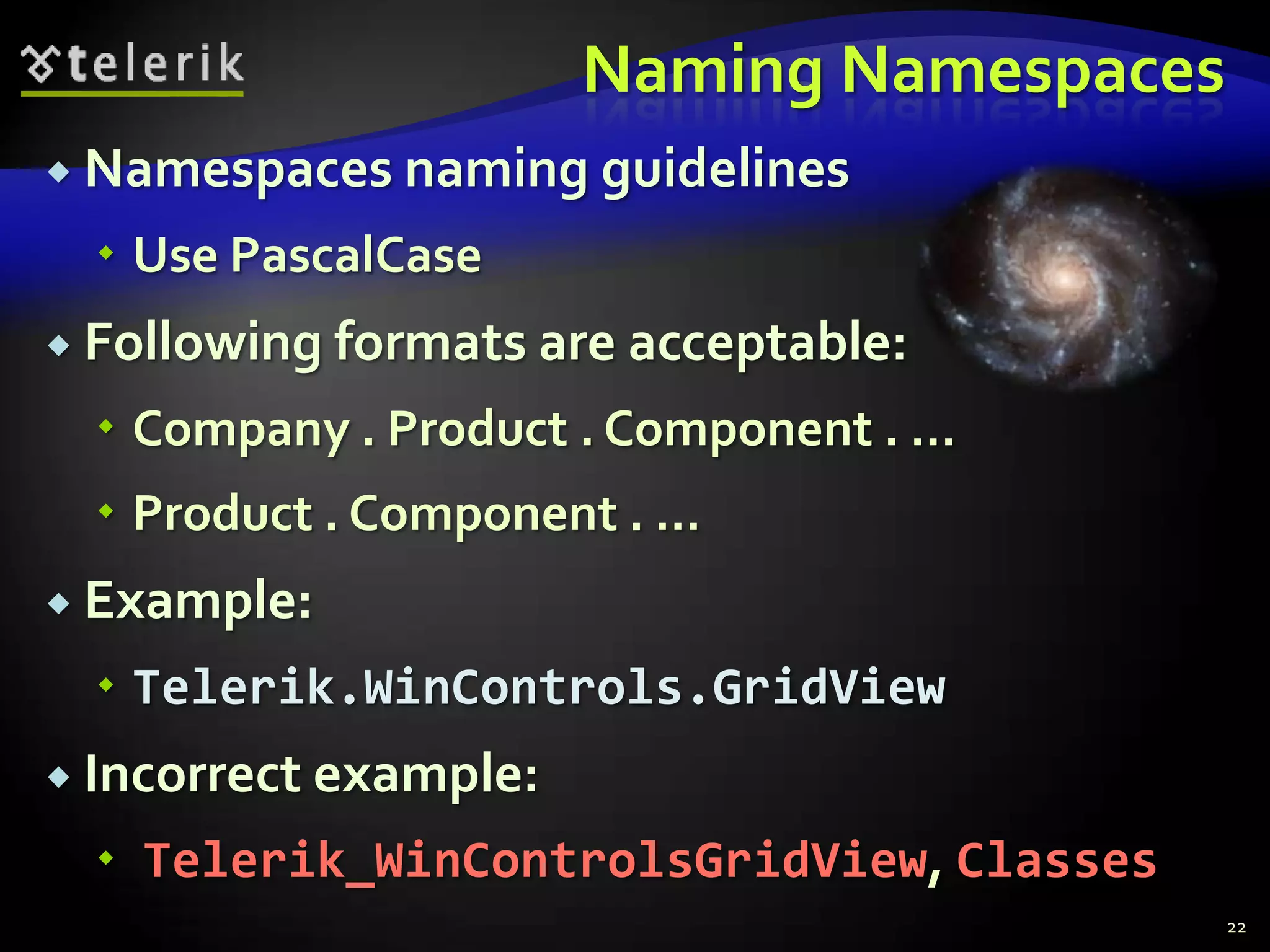 telerik

Naming Namespaces

Namespaces naming guidelines

Use PascalCase

Following formats are acceptable:

Company . Product . Component . ...

Product . Component . ...

Example:

Telerik.WinControls.GridView

Incorrect example:

Telerik_WinControlsGridView, Classes

22